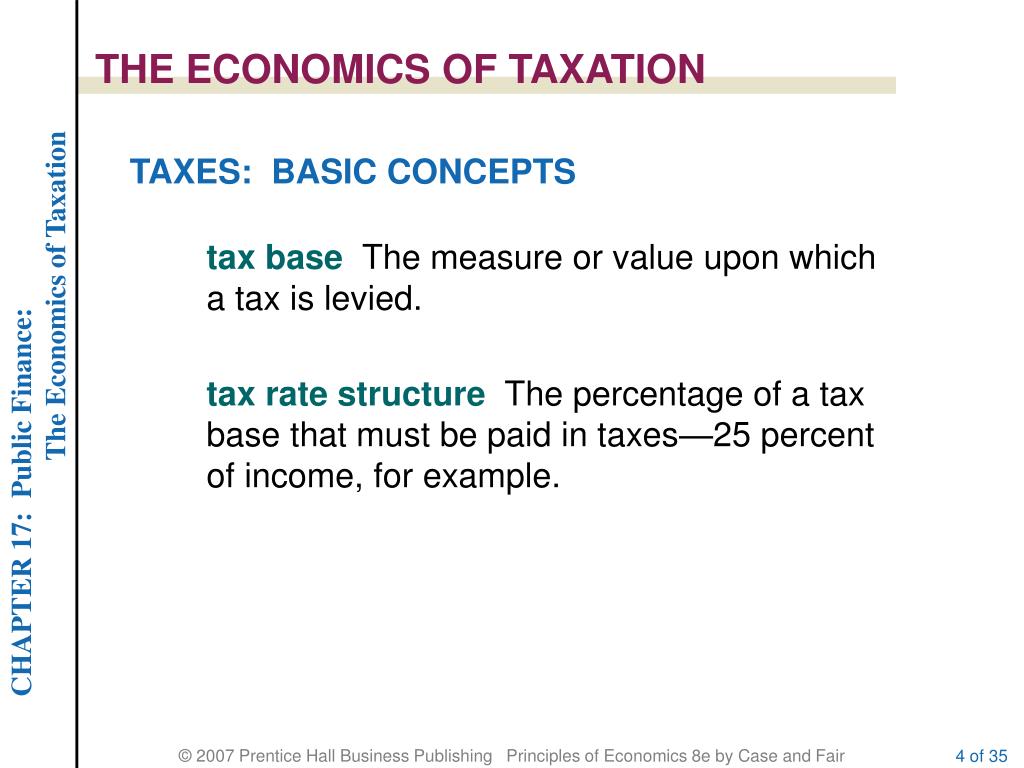 CHAPTER 17: Public Finance:
The Economics of Taxation

THE ECONOMICS OF TAXATION

TAXES: BASIC CONCEPTS

tax base The measure or value upon which a tax is levied.

tax rate structure The percentage of a tax base that must be paid in taxes—25 percent of income, for example.

© 2007 Prentice Hall Business Publishing Principles of Economics 8e by Case and Fair

4 of 35